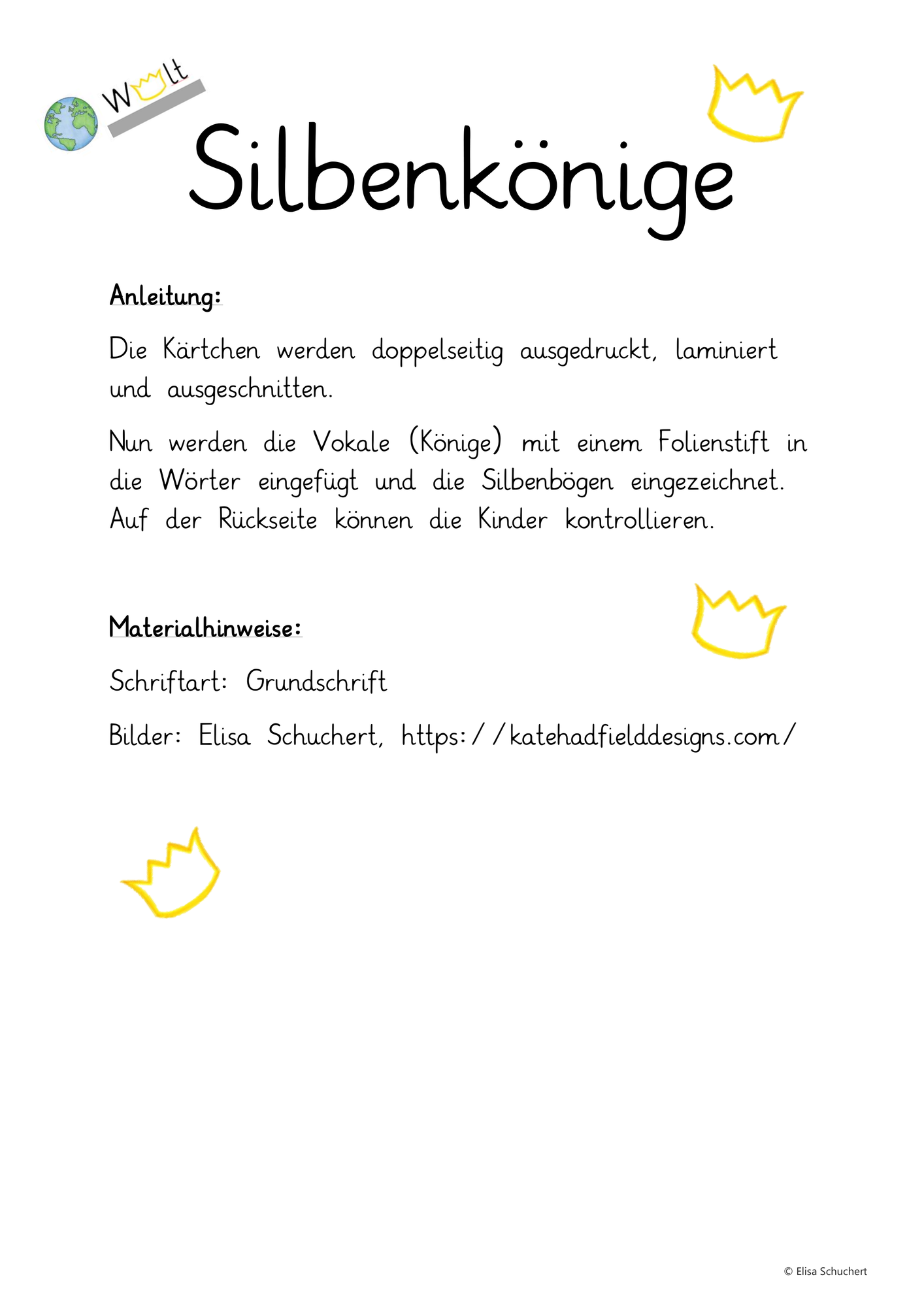 W lt

Silbenkönige

Anleitung:

Die Kärtchen werden doppelseitig ausgedruckt, laminiert und ausgeschnitten.

Nun werden die Vokale (Könige) mit einem Folienstift in die Wörter eingefügt und die Silbenbögen eingezeichnet. Auf der Rückseite können die Kinder kontrollieren.

Materialhinweise:

Schriftart: Grundschrift

Bilder: Elisa Schuchert, https://katehadfielddesigns.com/

© Elisa Schuchert